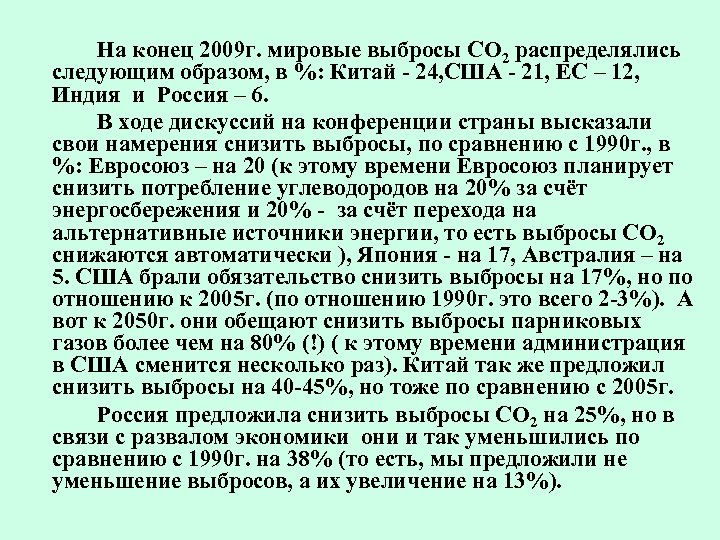 На конец 2009г. мировые выбросы $CO_2$ распределялись следующим образом, в %: Китай - 24,США - 21, ЕС – 12, Индия и Россия – 6.

В ходе дискуссий на конференции страны высказали свои намерения снизить выбросы, по сравнению с 1990г., в %: Евросоюз – на 20 (к этому времени Евросоюз планирует снизить потребление углеводородов на 20% за счёт энергосбережения и 20% - за счёт перехода на альтернативные источники энергии, то есть выбросы $CO_2$ снижаются автоматически ), Япония - на 17, Австралия – на 5. США брали обязательство снизить выбросы на 17%, но по отношению к 2005г. (по отношению 1990г. это всего 2-3%). А вот к 2050г. они обещают снизить выбросы парниковых газов более чем на 80% (!) ( к этому времени администрация в США сменится несколько раз). Китай так же предложил снизить выбросы на 40-45%, но тоже по сравнению с 2005г.

Россия предложила снизить выбросы $CO_2$ на 25%, но в связи с развалом экономики они и так уменьшились по сравнению с 1990г. на 38% (то есть, мы предложили не уменьшение выбросов, а их увеличение на 13%).